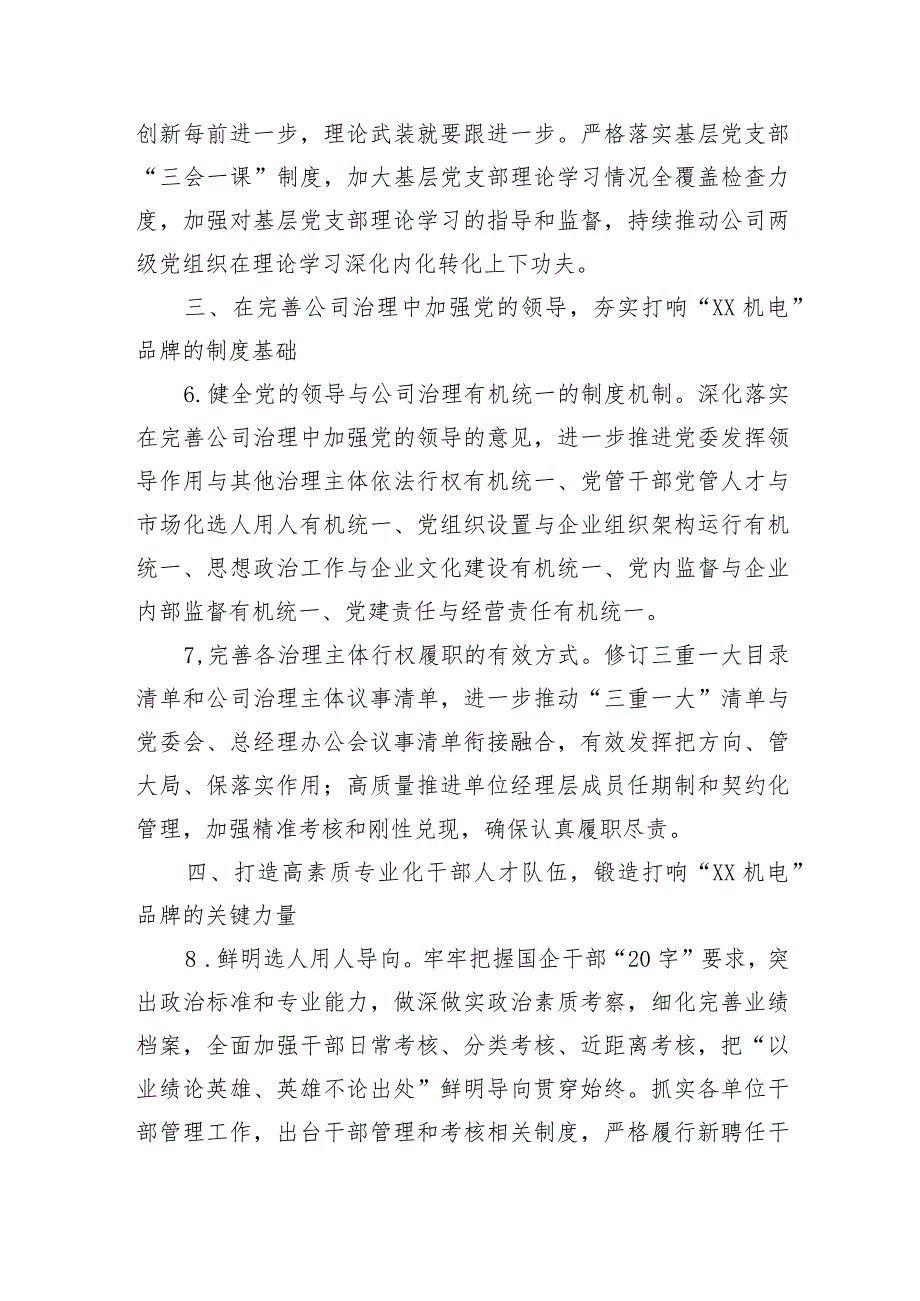 创新每前进一步，理论武装就要跟进一步。严格落实基层党支部“三会一课”制度，加大基层党支部理论学习情况全覆盖检查力度，加强对基层党支部理论学习的指导和监督，持续推动公司两级党组织在理论学习深化内化转化上下功夫。

三、在完善公司治理中加强党的领导，夯实打响“XX机电”品牌的制度基础

6.健全党的领导与公司治理有机统一的制度机制。深化落实在完善公司治理中加强党的领导的意见，进一步推进党委发挥领导作用与其他治理主体依法行权有机统一、党管干部党管人才与市场化选人用人有机统一、党组织设置与企业组织架构运行有机统一、思想政治工作与企业文化建设有机统一、党内监督与企业内部监督有机统一、党建责任与经营责任有机统一。

7,完善各治理主体行权履职的有效方式。修订三重一大目录清单和公司治理主体议事清单，进一步推动“三重一大”清单与党委会、总经理办公会议事清单衔接融合，有效发挥把方向、管大局、保落实作用；高质量推进单位经理层成员任期制和契约化管理，加强精准考核和刚性兑现，确保认真履职尽责。

四、打造高素质专业化干部人才队伍，锻造打响“XX机电”品牌的关键力量

8.鲜明选人用人导向。牢牢把握国企干部“20字”要求，突出政治标准和专业能力，做深做实政治素质考察，细化完善业绩档案，全面加强干部日常考核、分类考核、近距离考核，把“以业绩论英雄、英雄不论出处”鲜明导向贯穿始终。抓实各单位干部管理工作，出台干部管理和考核相关制度，严格履行新聘任干